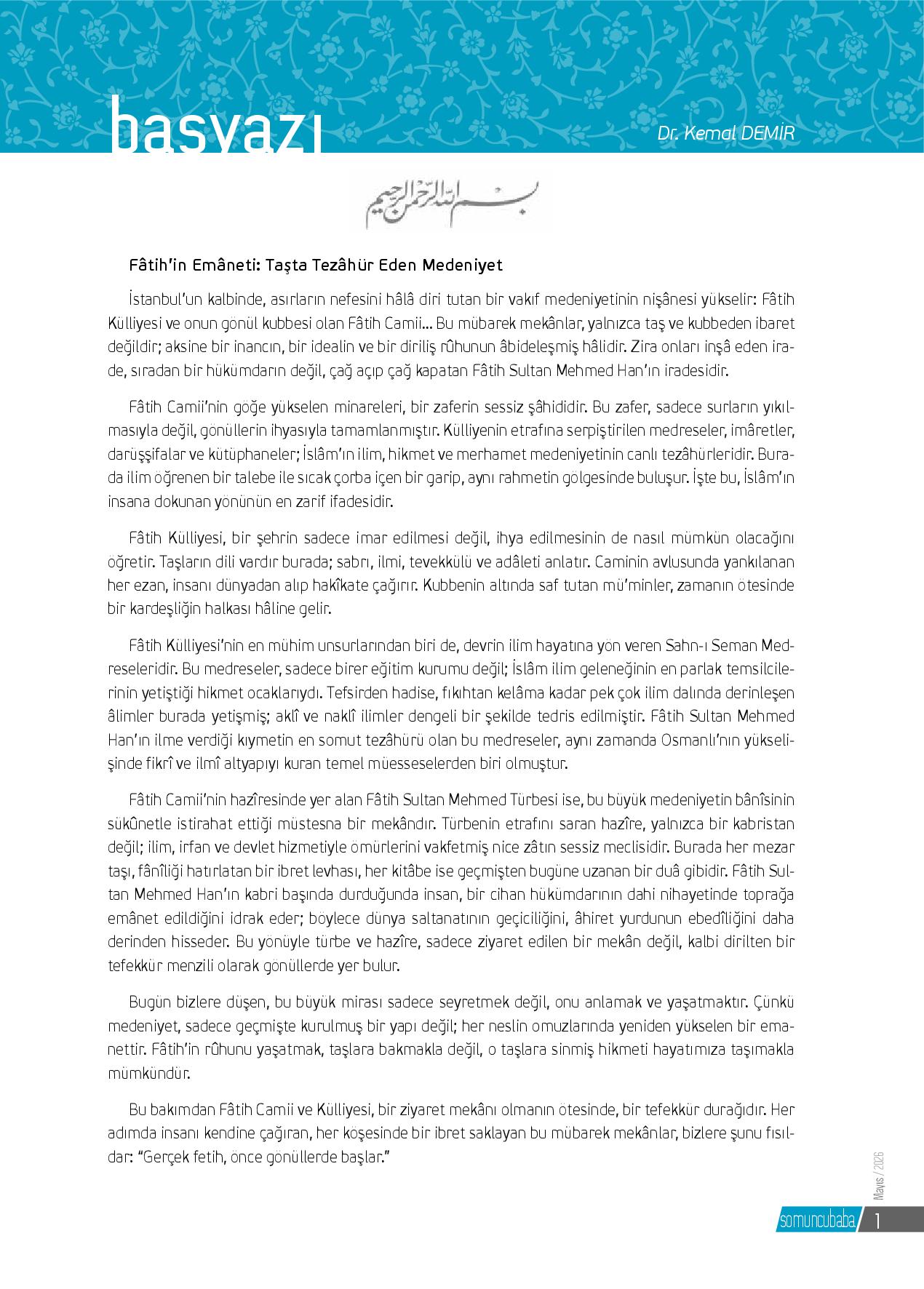 başyazı

Dr. Kemal DEMİR

بسم الله الرحمن الرحيم

Fâtih'in Emâneti: Taşta Tezâhür Eden Medeniyet

İstanbul'un kalbinde, asırların nefesini hâlâ diri tutan bir vakıf medeniyetinin nişânesi yükselir: Fâtih Külliyesi ve onun gönül kubbesi olan Fâtih Camii... Bu mübarek mekânlar, yalnızca taş ve kubbeden ibaret değildir; aksine bir inancın, bir idealin ve bir diriliş rûhunun âbideleşmiş hâlidir. Zira onları inşâ eden irade, sıradan bir hükümdarın değil, çağ açıp çağ kapatan Fâtih Sultan Mehmed Han'ın iradesidir.

Fâtih Camii'nin göğe yükselen minareleri, bir zaferin sessiz şâhididir. Bu zafer, sadece surların yıkılmasıyla değil, gönüllerin ihyasıyla tamamlanmıştır. Külliyenin etrafına serpiştirilen medreseler, imâretler, darüşşifalar ve kütüphaneler; İslâm'ın ilim, hikmet ve merhamet medeniyetinin canlı tezâhürleridir. Burada ilim öğrenen bir talebe ile sıcak çorba içen bir garip, aynı rahmetin gölgesinde buluşur. İşte bu, İslâm'ın insana dokunan yönünün en zarif ifadesidir.

Fâtih Külliyesi, bir şehrin sadece imar edilmesi değil, ihya edilmesinin de nasıl mümkün olacağını öğretir. Taşların dili vardır burada; sabrı, ilmi, tevekkülü ve adâleti anlatır. Caminin avlusunda yankılanan her ezan, insanı dünyadan alıp hakîkate çağırır. Kubbenin altında saf tutan mü'minler, zamanın ötesinde bir kardeşliğin halkası hâline gelir.

Fâtih Külliyesi'nin en mühim unsurlarından biri de, devrin ilim hayatına yön veren Sahn-ı Seman Medreseleridir. Bu medreseler, sadece birer eğitim kurumu değil; İslâm ilim geleneğinin en parlak temsilcilerinin yetiştiği hikmet ocaklarıydı. Tefsirden hadise, fıkıhtan kelâma kadar pek çok ilim dalında derinleşen âlimler burada yetişmiş; aklî ve naklî ilimler dengeli bir şekilde tedris edilmiştir. Fâtih Sultan Mehmed Han'ın ilme verdiği kıymetin en somut tezâhürü olan bu medreseler, aynı zamanda Osmanlı'nın yükselişinde fikrî ve ilmî altyapıyı kuran temel müesseselerden biri olmuştur.

Fâtih Camii'nin hazîresinde yer alan Fâtih Sultan Mehmed Türbesi ise, bu büyük medeniyetin bânîsinin sükûnetle istirahat ettiği müstesna bir mekândır. Türbenin etrafını saran hazîre, yalnızca bir kabristan değil; ilim, irfan ve devlet hizmetiyle ömürlerini vakfetmiş nice zâtın sessiz meclisidir. Burada her mezar taşı, fânîliği hatırlatan bir ibret levhası, her kitâbe ise geçmişten bugüne uzanan bir duâ gibidir. Fâtih Sultan Mehmed Han'ın kabri başında durduğunda insan, bir cihan hükümdarının dahi nihayetinde toprağa emânet edildiğini idrak eder; böylece dünya saltanatının geçiciliğini, âhiret yurdunun ebedîliğini daha derinden hisseder. Bu yönüyle türbe ve hazîre, sadece ziyaret edilen bir mekân değil, kalbi dirilten bir tefekkür menzili olarak gönüllerde yer bulur.

Bugün bizlere düşen, bu büyük mirası sadece seyretmek değil, onu anlamak ve yaşatmaktır. Çünkü medeniyet, sadece geçmişte kurulmuş bir yapı değil; her neslin omuzlarında yeniden yükselen bir emanettir. Fâtih'in rûhunu yaşatmak, taşlara bakmakla değil, o taşlara sinmiş hikmeti hayatımıza taşımakla mümkündür.

Bu bakımdan Fâtih Camii ve Külliyesi, bir ziyaret mekânı olmanın ötesinde, bir tefekkür durağıdır. Her adımda insanı kendine çağıran, her köşesinde bir ibret saklayan bu mübarek mekânlar, bizlere şunu fısıldar: "Gerçek fetih, önce gönüllerde başlar."

Mayıs / 2026

somuncubaba 1